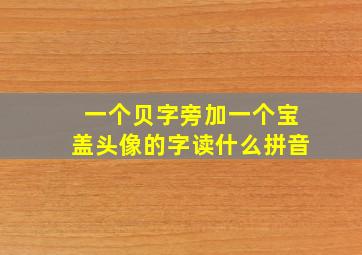 一个贝字旁加一个宝盖头像的字读什么拼音